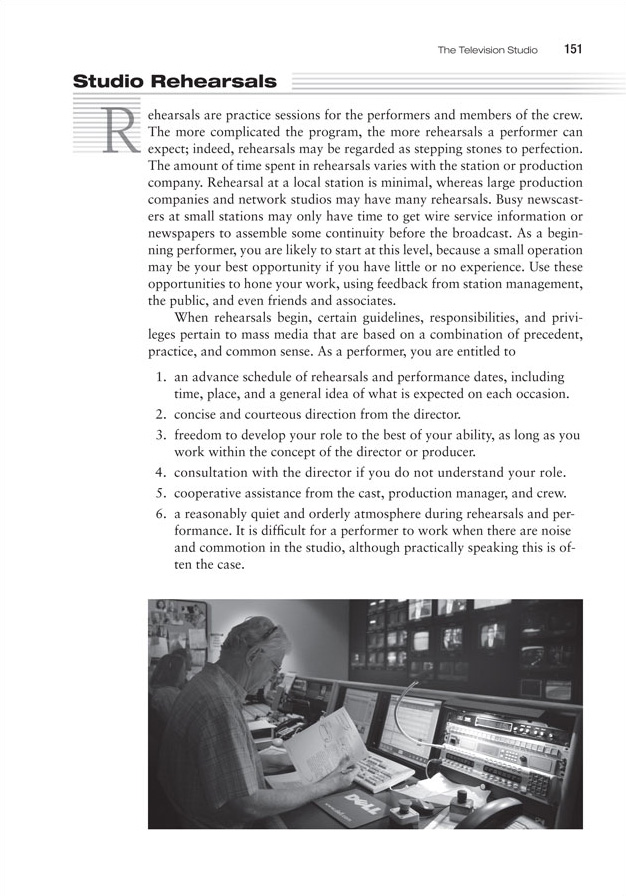 The Television Studio 151

Studio Rehearsals

Rehearsals are practice sessions for the performers and members of the crew. The more complicated the program, the more rehearsals a performer can expect; indeed, rehearsals may be regarded as stepping stones to perfection. The amount of time spent in rehearsals varies with the station or production company. Rehearsal at a local station is minimal, whereas large production companies and network studios may have many rehearsals. Busy newscasters at small stations may only have time to get wire service information or newspapers to assemble some continuity before the broadcast. As a beginning performer, you are likely to start at this level, because a small operation may be your best opportunity if you have little or no experience. Use these opportunities to hone your work, using feedback from station management, the public, and even friends and associates.

When rehearsals begin, certain guidelines, responsibilities, and privileges pertain to mass media that are based on a combination of precedent, practice, and common sense. As a performer, you are entitled to

1. an advance schedule of rehearsals and performance dates, including time, place, and a general idea of what is expected on each occasion.
2. concise and courteous direction from the director.
3. freedom to develop your role to the best of your ability, as long as you work within the concept of the director or producer.
4. consultation with the director if you do not understand your role.
5. cooperative assistance from the cast, production manager, and crew.
6. a reasonably quiet and orderly atmosphere during rehearsals and performance. It is difficult for a performer to work when there are noise and commotion in the studio, although practically speaking this is often the case.

DELL